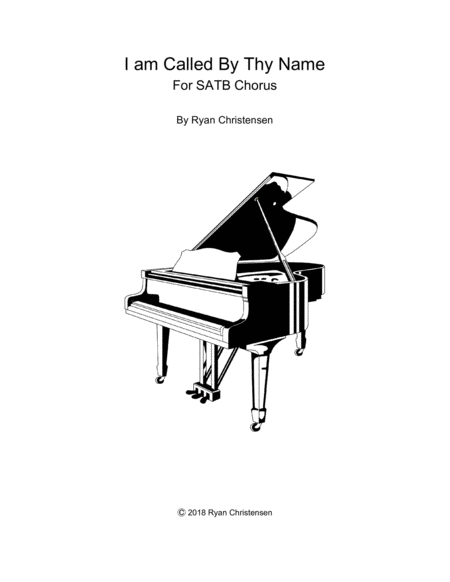 I am Called By Thy Name
For SATB Chorus

By Ryan Christensen

© 2018 Ryan Christensen